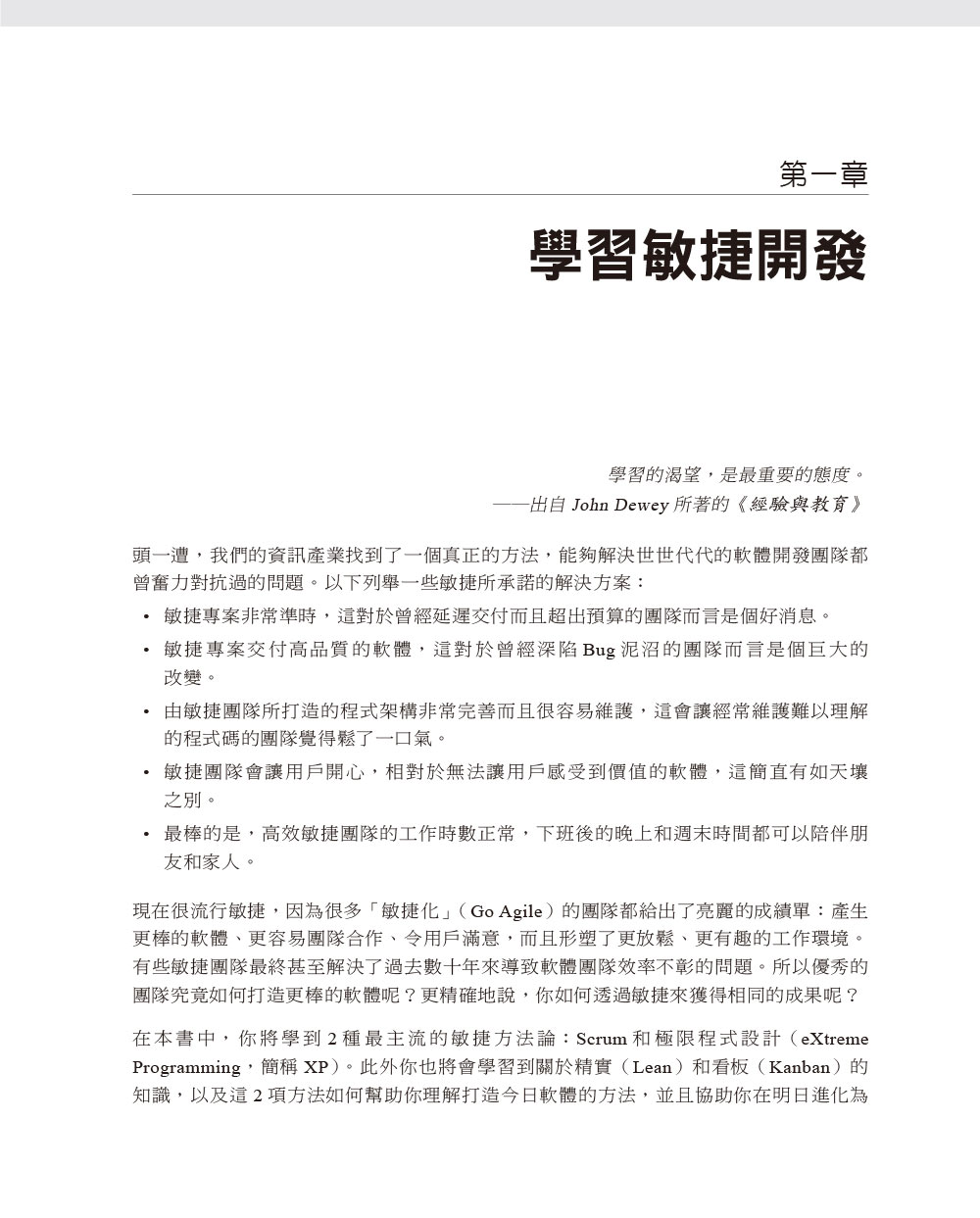 第一章

學習敏捷開發

學習的渴望，是最重要的態度。
——出自 John Dewey 所著的《經驗與教育》

頭一遭，我們的資訊產業找到了一個真正的方法，能夠解決世世代代的軟體開發團隊都曾奮力對抗過的問題。以下列舉一些敏捷所承諾的解決方案：

• 敏捷專案非常準時，這對於曾經延遲交付而且超出預算的團隊而言是個好消息。
• 敏捷專案交付高品質的軟體，這對於曾經深陷 Bug 泥沼的團隊而言是個巨大的改變。
• 由敏捷團隊所打造的程式架構非常完善而且很容易維護，這會讓經常維護難以理解的程式碼的團隊覺得鬆了一口氣。
• 敏捷團隊會讓用戶開心，相對於無法讓用戶感受到價值的軟體，這簡直有如天壤之別。
• 最棒的是，高效敏捷團隊的工作時數正常，下班後的晚上和週末時間都可以陪伴朋友和家人。

現在很流行敏捷，因為很多「敏捷化」（Go Agile）的團隊都給出了亮麗的成績單：產生更棒的軟體、更容易團隊合作、令用戶滿意，而且形塑了更放鬆、更有趣的工作環境。有些敏捷團隊最終甚至解決了過去數十年來導致軟體團隊效率不彰的問題。所以優秀的團隊究竟如何打造更棒的軟體呢？更精確地說，你如何透過敏捷來獲得相同的成果呢？

在本書中，你將學到 2 種最主流的敏捷方法論：Scrum 和極限程式設計（eXtreme Programming，簡稱 XP）。此外你也將會學習到關於精實（Lean）和看板（Kanban）的知識，以及這 2 項方法如何幫助你理解打造今日軟體的方法，並且協助你在明日進化為